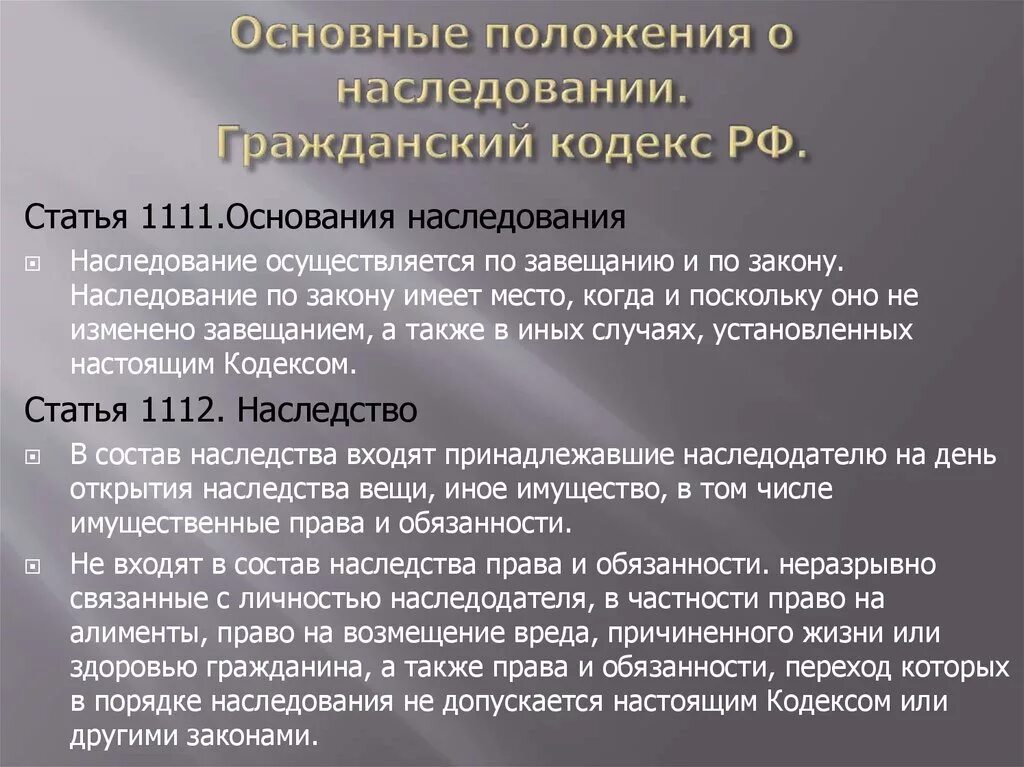 Основные положения о наследовании. Гражданский кодекс РФ.

Статья 1111.Основания наследования

Наследование осуществляется по завещанию и по закону. Наследование по закону имеет место, когда и поскольку оно не изменено завещанием, а также в иных случаях, установленных настоящим Кодексом.

Статья 1112. Наследство

В состав наследства входят принадлежавшие наследодателю на день открытия наследства вещи, иное имущество, в том числе имущественные права и обязанности.

Не входят в состав наследства права и обязанности. неразрывно связанные с личностью наследодателя, в частности право на алименты, право на возмещение вреда, причиненного жизни или здоровью гражданина, а также права и обязанности, переход которых в порядке наследования не допускается настоящим Кодексом или другими законами.